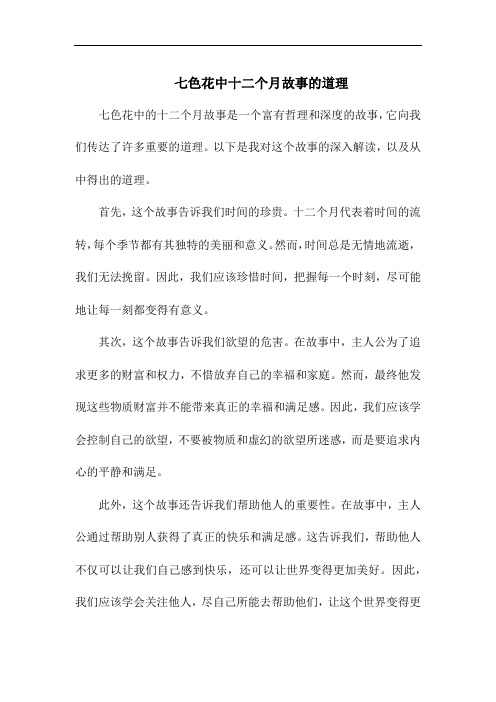 七色花中十二个月故事的道理

七色花中的十二个月故事是一个富有哲理和深度的故事，它向我们传达了许多重要的道理。以下是我对这个故事的深入解读，以及从中得出的道理。

首先，这个故事告诉我们时间的珍贵。十二个月代表着时间的流转，每个季节都有其独特的美丽和意义。然而，时间总是无情地流逝，我们无法挽留。因此，我们应该珍惜时间，把握每一个时刻，尽可能地让每一刻都变得有意义。

其次，这个故事告诉我们欲望的危害。在故事中，主人公为了追求更多的财富和权力，不惜放弃自己的幸福和家庭。然而，最终他发现这些物质财富并不能带来真正的幸福和满足感。因此，我们应该学会控制自己的欲望，不要被物质和虚幻的欲望所迷惑，而是要追求内心的平静和满足。

此外，这个故事还告诉我们帮助他人的重要性。在故事中，主人公通过帮助别人获得了真正的快乐和满足感。这告诉我们，帮助他人不仅可以让我们自己感到快乐，还可以让世界变得更加美好。因此，我们应该学会关注他人，尽自己所能去帮助他们，让这个世界变得更